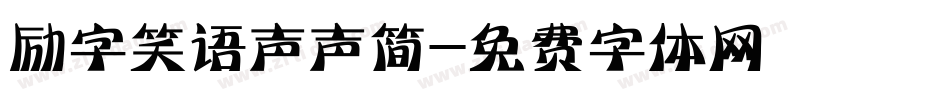 励字笑语声声简-免费字体网